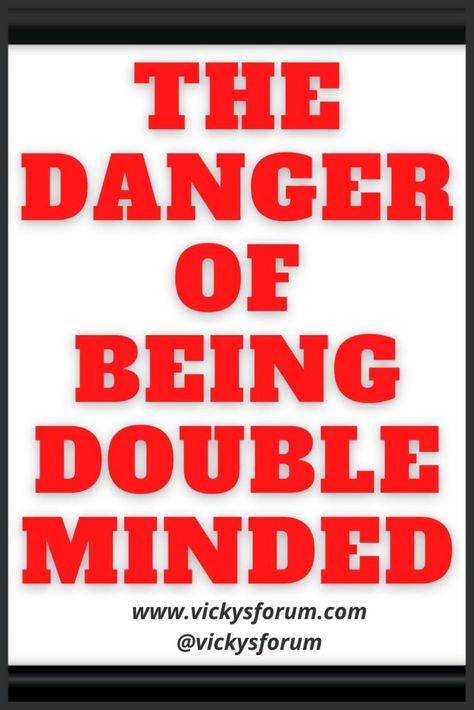 THE DANGER OF BEING DOUBLE MINDED

www.vickysforum.com
@vickysforum